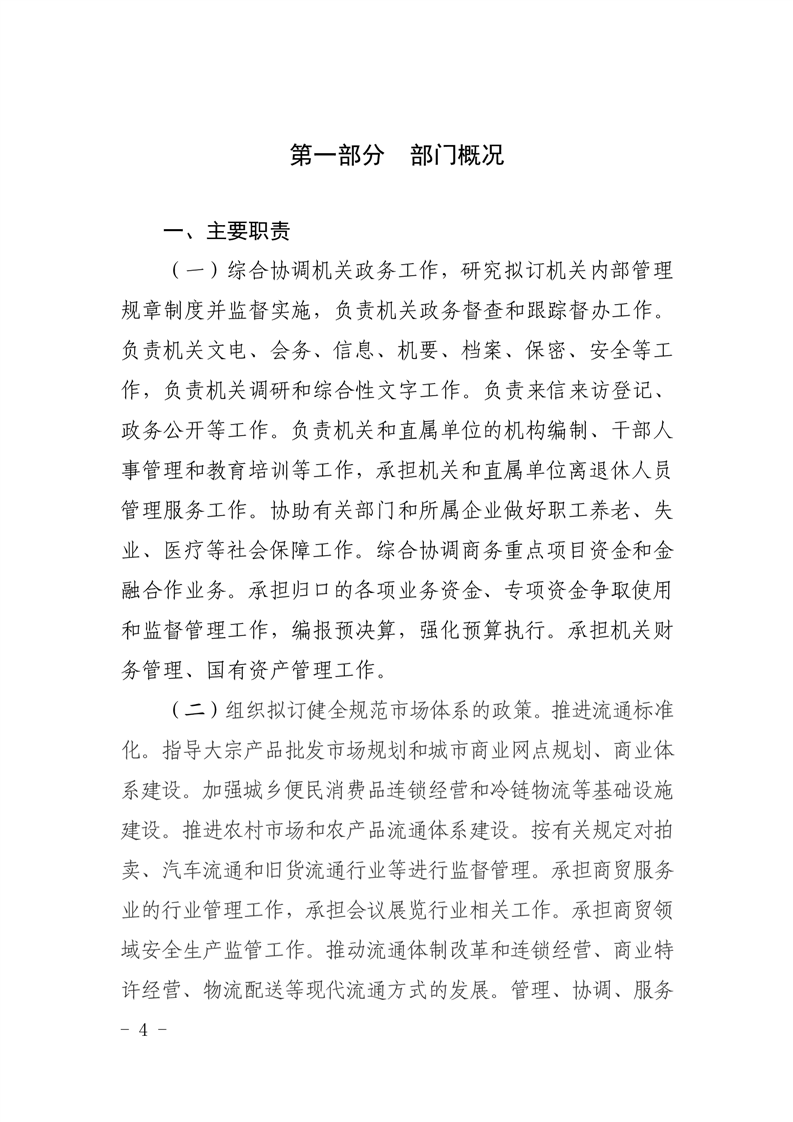 第一部分　部门概况

一、主要职责

（一）综合协调机关政务工作，研究拟订机关内部管理规章制度并监督实施，负责机关政务督查和跟踪督办工作。负责机关文电、会务、信息、机要、档案、保密、安全等工作，负责机关调研和综合性文字工作。负责来信来访登记、政务公开等工作。负责机关和直属单位的机构编制、干部人事管理和教育培训等工作，承担机关和直属单位离退休人员管理服务工作。协助有关部门和所属企业做好职工养老、失业、医疗等社会保障工作。综合协调商务重点项目资金和金融合作业务。承担归口的各项业务资金、专项资金争取使用和监督管理工作，编报预决算，强化预算执行。承担机关财务管理、国有资产管理工作。

（二）组织拟订健全规范市场体系的政策。推进流通标准化。指导大宗产品批发市场规划和城市商业网点规划、商业体系建设。加强城乡便民消费品连锁经营和冷链物流等基础设施建设。推进农村市场和农产品流通体系建设。按有关规定对拍卖、汽车流通和旧货流通行业等进行监督管理。承担商贸服务业的行业管理工作，承担会议展览行业相关工作。承担商贸领域安全生产监管工作。推动流通体制改革和连锁经营、商业特许经营、物流配送等现代流通方式的发展。管理、协调、服务

－ 4 －